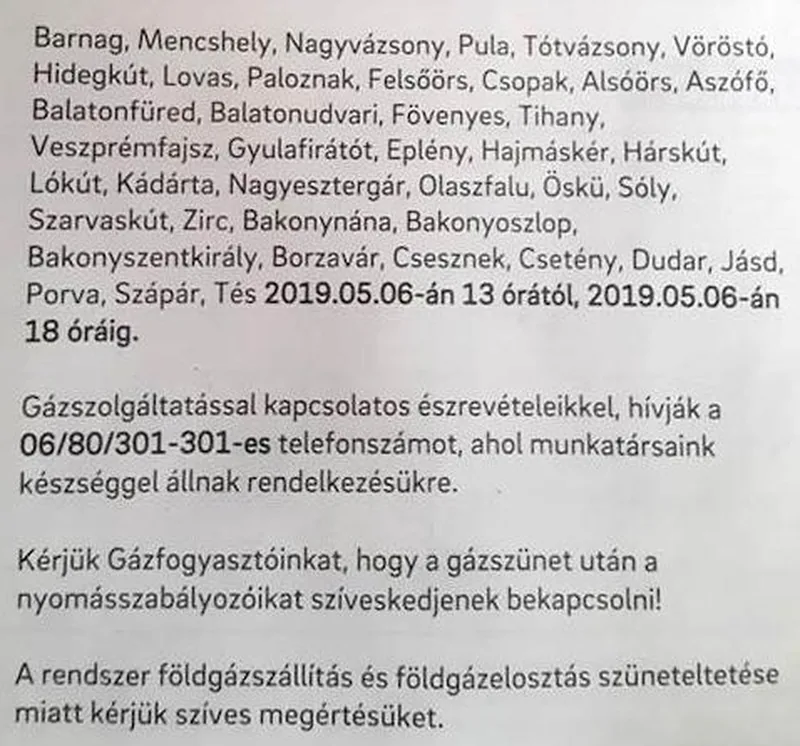 Barnag, Mencshely, Nagyvázsony, Pula, Tótvázsony, Vöröstó, Hidegkút, Lovas, Paloznak, Felsőörs, Csopak, Alsóörs, Aszófő, Balatonfüred, Balatonudvari, Fövenyes, Tihany, Veszprémfajsz, Gyulafirátót, Eplény, Hajmáskér, Hárskút, Lókút, Kádárta, Nagyesztergár, Olaszfalu, Öskü, Sóly, Szarvaskút, Zirc, Bakonynána, Bakonyoszlop, Bakonyszentkirály, Borzavár, Csesznek, Csetény, Dudar, Jásd, Porva, Szápár, Tés 2019.05.06-án 13 órától, 2019.05.06-án 18 óráig.

Gázszolgáltatással kapcsolatos észrevételeikkel, hívják a 06/80/301-301-es telefonszámot, ahol munkatársaink készséggel állnak rendelkezésükre.

Kérjük Gázfogyasztóinkat, hogy a gázszünet után a nyomásszabályozóikat szíveskedjenek bekapcsolni!

A rendszer földgázszállítás és földgázelosztás szüneteltetése miatt kérjük szíves megértésüket.